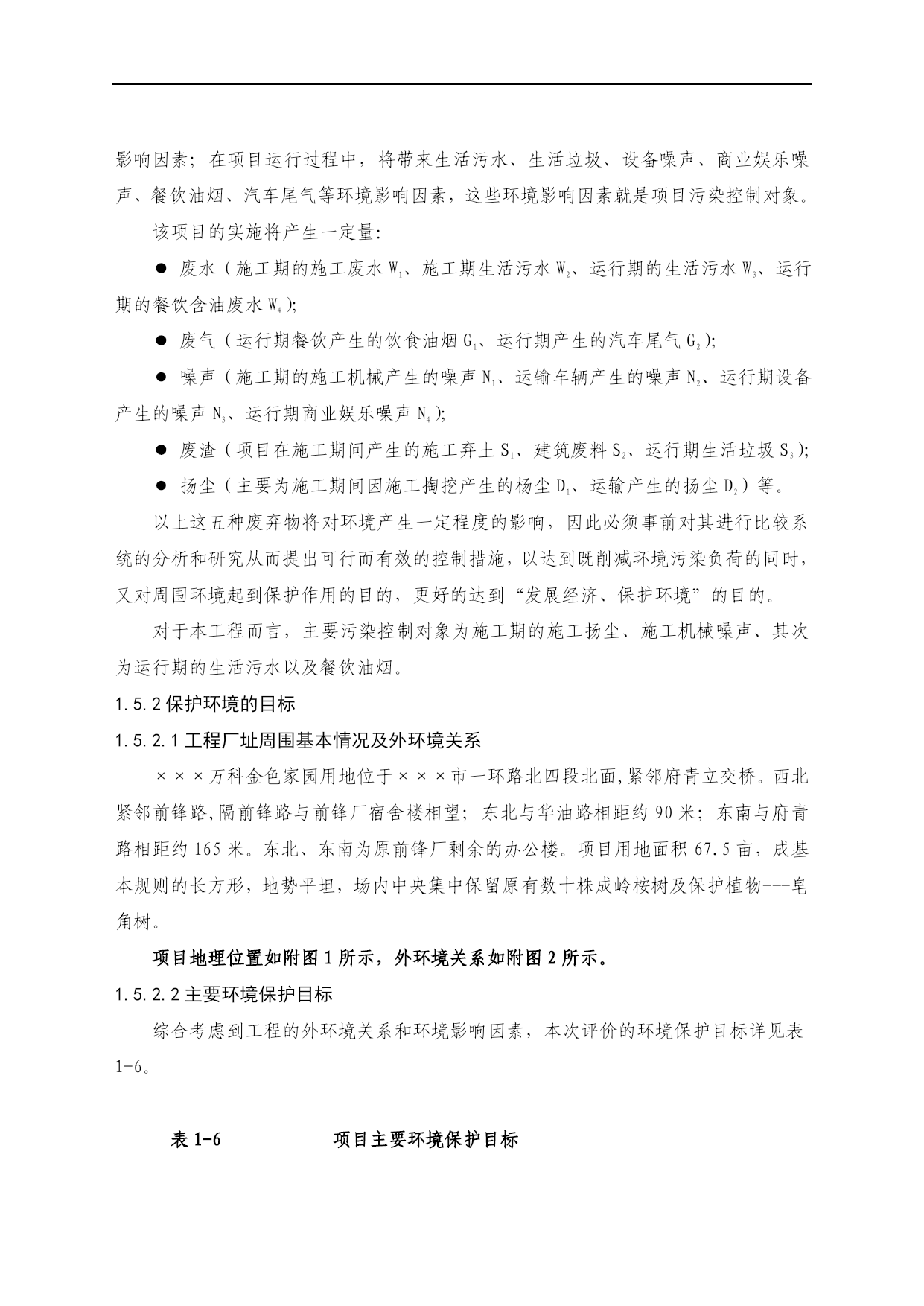 影响因素；在项目运行过程中，将带来生活污水、生活垃圾、设备噪声、商业娱乐噪声、餐饮油烟、汽车尾气等环境影响因素，这些环境影响因素就是项目污染控制对象。

该项目的实施将产生一定量：

● 废水（施工期的施工废水 $W_1$、施工期生活污水 $W_2$、运行期的生活污水 $W_3$、运行期的餐饮含油废水 $W_4$）；

● 废气（运行期餐饮产生的饮食油烟 $G_1$、运行期产生的汽车尾气 $G_2$）；

● 噪声（施工期的施工机械产生的噪声 $N_1$、运输车辆产生的噪声 $N_2$、运行期设备产生的噪声 $N_3$、运行期商业娱乐噪声 $N_4$）；

● 废渣（项目在施工期间产生的施工弃土 $S_1$、建筑废料 $S_2$、运行期生活垃圾 $S_3$）；

● 扬尘（主要为施工期间因施工掏挖产生的杨尘 $D_1$、运输产生的扬尘 $D_2$）等。

以上这五种废弃物将对环境产生一定程度的影响，因此必须事前对其进行比较系统的分析和研究从而提出可行而有效的控制措施，以达到既削减环境污染负荷的同时，又对周围环境起到保护作用的目的，更好的达到“发展经济、保护环境”的目的。

对于本工程而言，主要污染控制对象为施工期的施工扬尘、施工机械噪声、其次为运行期的生活污水以及餐饮油烟。

1.5.2 保护环境的目标

1.5.2.1 工程厂址周围基本情况及外环境关系

×××万科金色家园用地位于×××市一环路北四段北面,紧邻府青立交桥。西北紧邻前锋路,隔前锋路与前锋厂宿舍楼相望；东北与华油路相距约 90 米；东南与府青路相距约 165 米。东北、东南为原前锋厂剩余的办公楼。项目用地面积 67.5 亩，成基本规则的长方形，地势平坦，场内中央集中保留原有数十株成岭桉树及保护植物---皂角树。

项目地理位置如附图 1 所示，外环境关系如附图 2 所示。

1.5.2.2 主要环境保护目标

综合考虑到工程的外环境关系和环境影响因素，本次评价的环境保护目标详见表 1-6。

表 1-6　　项目主要环境保护目标